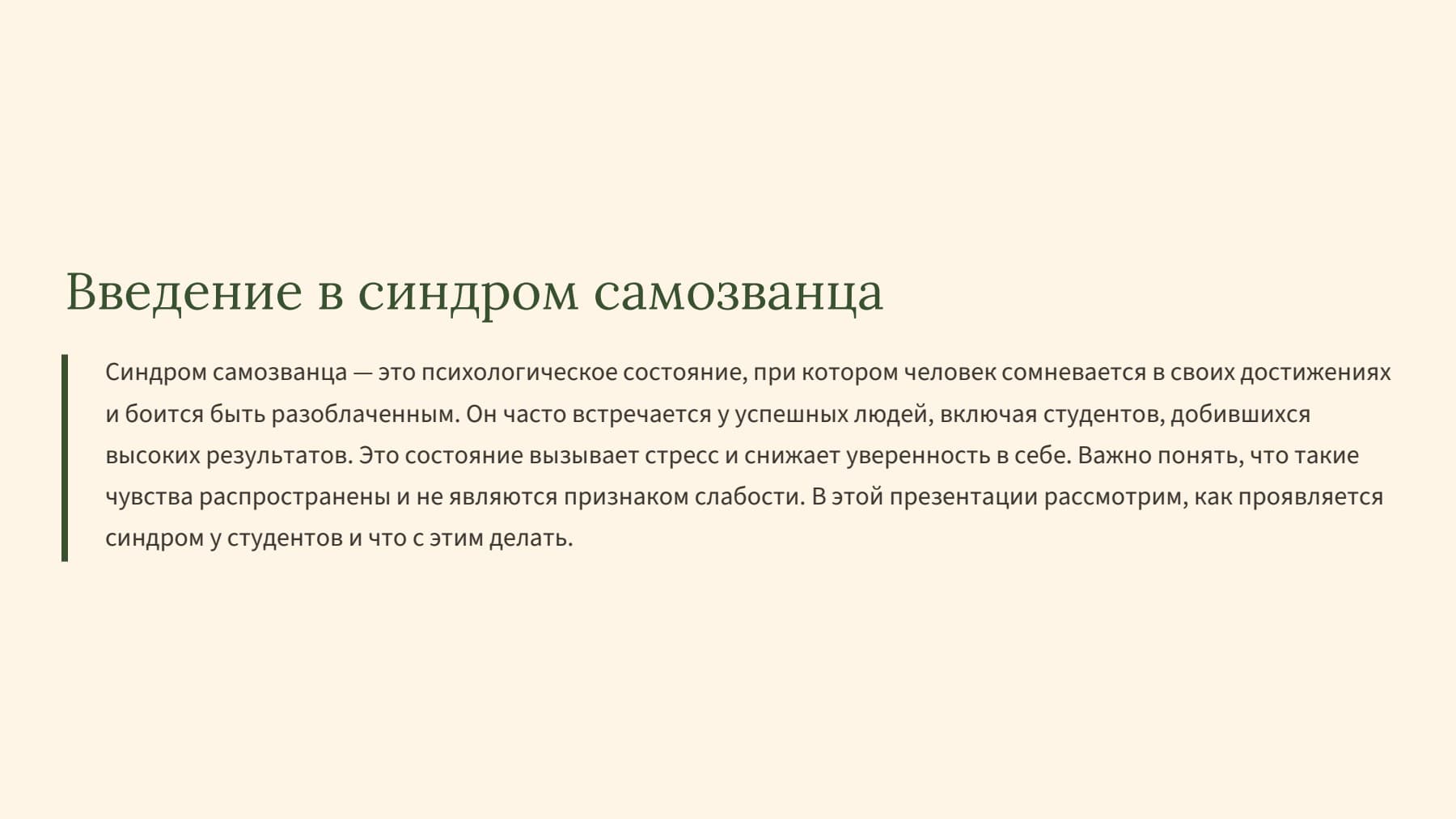 Введение в синдром самозванца

Синдром самозванца — это психологическое состояние, при котором человек сомневается в своих достижениях и боится быть разоблаченным. Он часто встречается у успешных людей, включая студентов, добившихся высоких результатов. Это состояние вызывает стресс и снижает уверенность в себе. Важно понять, что такие чувства распространены и не являются признаком слабости. В этой презентации рассмотрим, как проявляется синдром у студентов и что с этим делать.